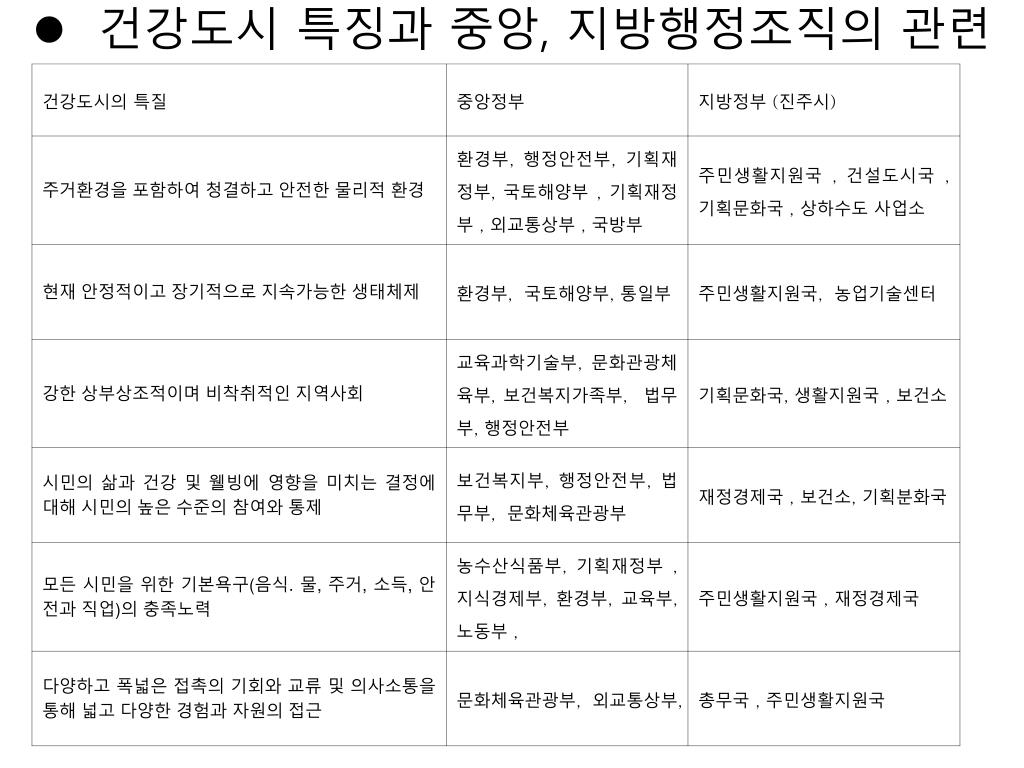 ● 건강도시 특징과 중앙, 지방행정조직의 관련

| 건강도시의 특질 | 중앙정부 | 지방정부 (진주시) |
|---|---|---|
| 주거환경을 포함하여 청결하고 안전한 물리적 환경 | 환경부, 행정안전부, 기획재정부, 국토해양부 , 기획재정부 , 외교통상부 , 국방부 | 주민생활지원국 , 건설도시국 , 기획문화국 , 상하수도 사업소 |
| 현재 안정적이고 장기적으로 지속가능한 생태체제 | 환경부, 국토해양부, 통일부 | 주민생활지원국, 농업기술센터 |
| 강한 상부상조적이며 비착취적인 지역사회 | 교육과학기술부, 문화관광체육부, 보건복지가족부, 법무부, 행정안전부 | 기획문화국, 생활지원국 , 보건소 |
| 시민의 삶과 건강 및 웰빙에 영향을 미치는 결정에 대해 시민의 높은 수준의 참여와 통제 | 보건복지부, 행정안전부, 법무부, 문화체육관광부 | 재정경제국 , 보건소, 기획분화국 |
| 모든 시민을 위한 기본욕구(음식. 물, 주거, 소득, 안전과 직업)의 충족노력 | 농수산식품부, 기획재정부 , 지식경제부, 환경부, 교육부, 노동부 , | 주민생활지원국 , 재정경제국 |
| 다양하고 폭넓은 접촉의 기회와 교류 및 의사소통을 통해 넓고 다양한 경험과 자원의 접근 | 문화체육관광부, 외교통상부, | 총무국 , 주민생활지원국 |